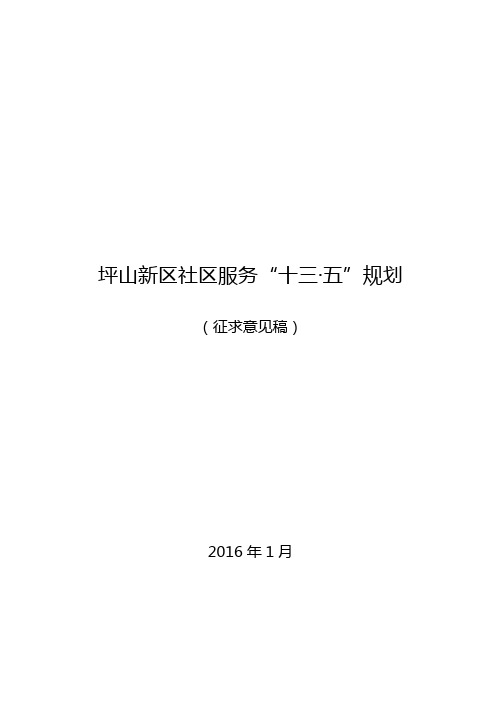 坪山新区社区服务“十三·五”规划

（征求意见稿）

2016 年 1 月